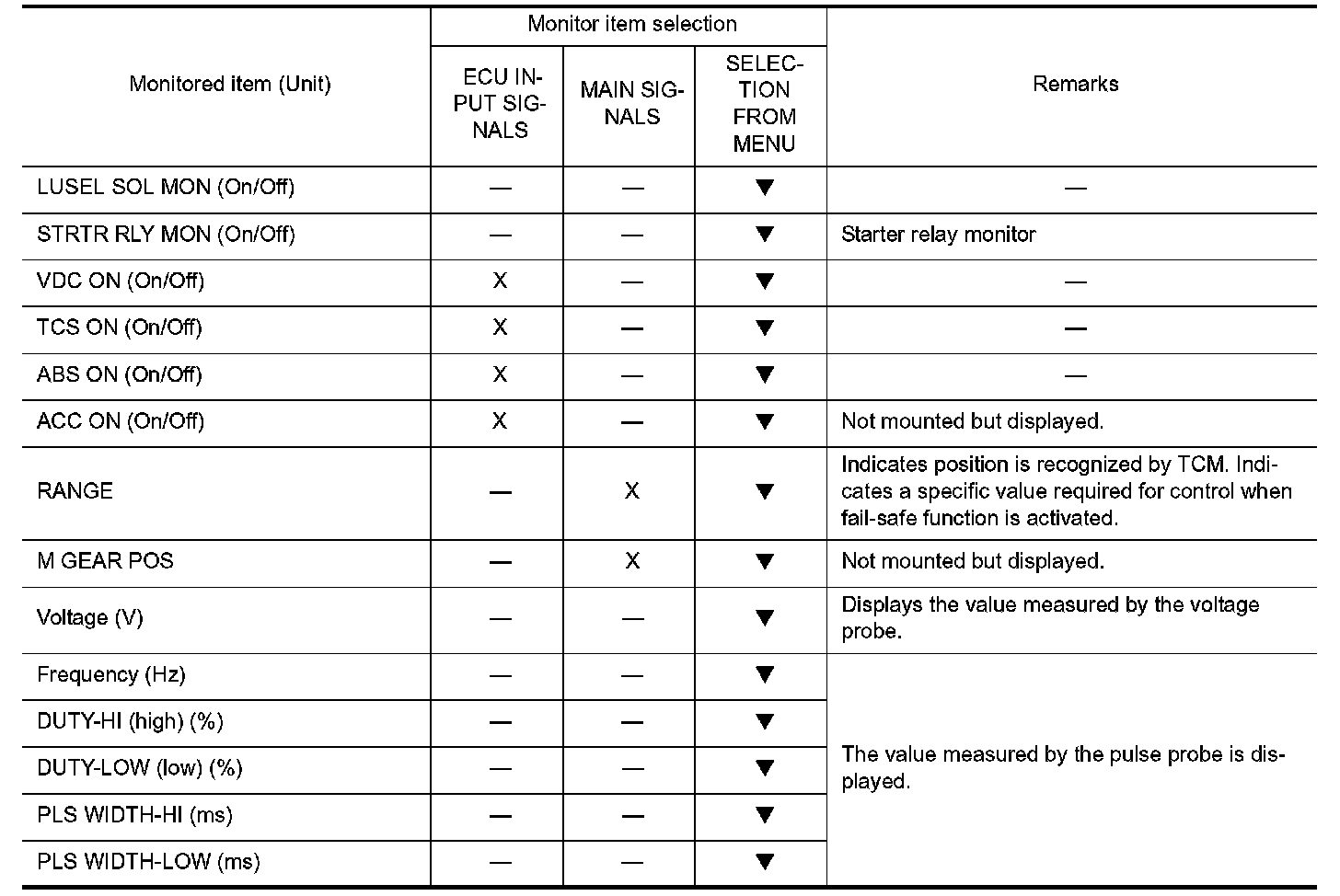 | Monitored item (Unit) | Monitor item selection: ECU INPUT SIGNALS | Monitor item selection: MAIN SIGNALS | Monitor item selection: SELECTION FROM MENU | Remarks |
|---|---|---|---|---|
| LUSEL SOL MON (On/Off) | — | — | ▼ | — |
| STRTR RLY MON (On/Off) | — | — | ▼ | Starter relay monitor |
| VDC ON (On/Off) | X | — | ▼ | — |
| TCS ON (On/Off) | X | — | ▼ | — |
| ABS ON (On/Off) | X | — | ▼ | — |
| ACC ON (On/Off) | X | — | ▼ | Not mounted but displayed. |
| RANGE | — | X | ▼ | Indicates position is recognized by TCM. Indicates a specific value required for control when fail-safe function is activated. |
| M GEAR POS | — | X | ▼ | Not mounted but displayed. |
| Voltage (V) | — | — | ▼ | Displays the value measured by the voltage probe. |
| Frequency (Hz) | — | — | ▼ | The value measured by the pulse probe is displayed. |
| DUTY-HI (high) (%) | — | — | ▼ | |
| DUTY-LOW (low) (%) | — | — | ▼ | |
| PLS WIDTH-HI (ms) | — | — | ▼ | |
| PLS WIDTH-LOW (ms) | — | — | ▼ | |